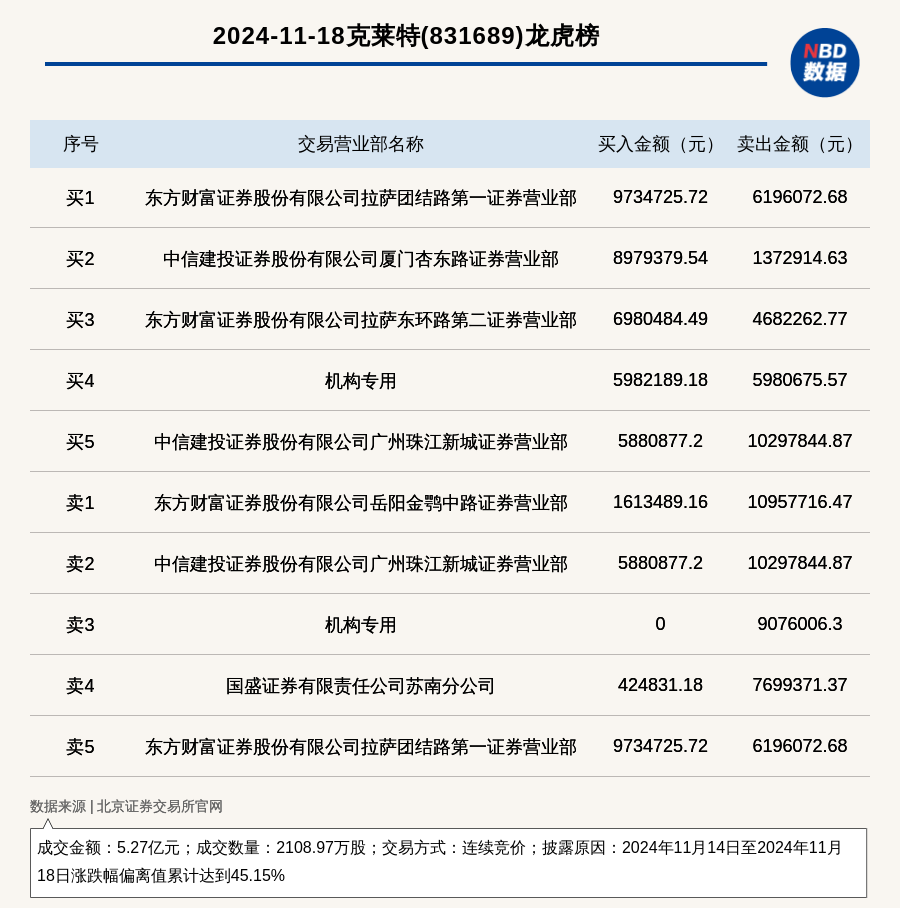 2024-11-18克莱特(831689)龙虎榜

NBD
数据

| 序号 | 交易营业部名称 | 买入金额（元） | 卖出金额（元） |
|---|---|---|---|
| 买1 | 东方财富证券股份有限公司拉萨团结路第一证券营业部 | 9734725.72 | 6196072.68 |
| 买2 | 中信建投证券股份有限公司厦门杏东路证券营业部 | 8979379.54 | 1372914.63 |
| 买3 | 东方财富证券股份有限公司拉萨东环路第二证券营业部 | 6980484.49 | 4682262.77 |
| 买4 | 机构专用 | 5982189.18 | 5980675.57 |
| 买5 | 中信建投证券股份有限公司广州珠江新城证券营业部 | 5880877.2 | 10297844.87 |
| 卖1 | 东方财富证券股份有限公司岳阳金鹗中路证券营业部 | 1613489.16 | 10957716.47 |
| 卖2 | 中信建投证券股份有限公司广州珠江新城证券营业部 | 5880877.2 | 10297844.87 |
| 卖3 | 机构专用 | 0 | 9076006.3 |
| 卖4 | 国盛证券有限责任公司苏南分公司 | 424831.18 | 7699371.37 |
| 卖5 | 东方财富证券股份有限公司拉萨团结路第一证券营业部 | 9734725.72 | 6196072.68 |

数据来源 | 北京证券交易所官网

成交金额：5.27亿元；成交数量：2108.97万股；交易方式：连续竞价；披露原因：2024年11月14日至2024年11月18日涨跌幅偏离值累计达到45.15%